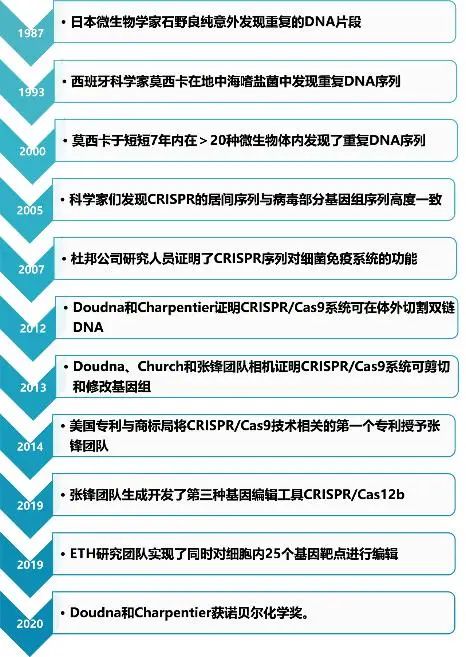 1987
• 日本微生物学家石野良纯意外发现重复的DNA片段

1993
• 西班牙科学家莫西卡在地中海嗜盐菌中发现重复DNA序列

2000
• 莫西卡于短短7年内在＞20种微生物体内发现了重复DNA序列

2005
• 科学家们发现CRISPR的居间序列与病毒部分基因组序列高度一致

2007
• 杜邦公司研究人员证明了CRISPR序列对细菌免疫系统的功能

2012
• Doudna和Charpentier证明CRISPR/Cas9系统可在体外切割双链DNA

2013
• Doudna、Church和张锋团队相机证明CRISPR/Cas9系统可剪切和修改基因组

2014
• 美国专利与商标局将CRISPR/Cas9技术相关的第一个专利授予张锋团队

2019
• 张锋团队生成开发了第三种基因编辑工具CRISPR/Cas12b

2019
• ETH研究团队实现了同时对细胞内25个基因靶点进行编辑

2020
• Doudna和Charpentier获诺贝尔化学奖。